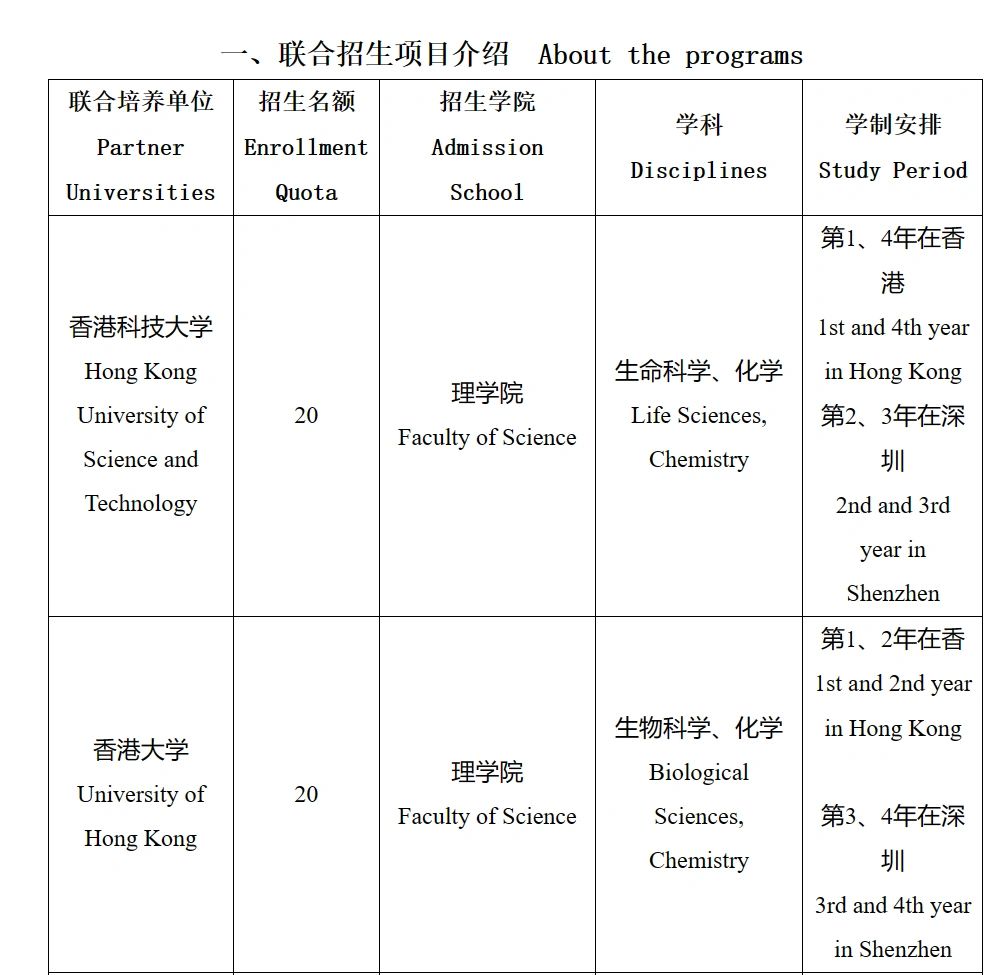 一、联合招生项目介绍 About the programs

| 联合培养单位 Partner Universities | 招生名额 Enrollment Quota | 招生学院 Admission School | 学科 Disciplines | 学制安排 Study Period |
|---|---|---|---|---|
| 香港科技大学 Hong Kong University of Science and Technology | 20 | 理学院 Faculty of Science | 生命科学、化学 Life Sciences, Chemistry | 第1、4年在香港 1st and 4th year in Hong Kong 第2、3年在深圳 2nd and 3rd year in Shenzhen |
| 香港大学 University of Hong Kong | 20 | 理学院 Faculty of Science | 生物科学、化学 Biological Sciences, Chemistry | 第1、2年在香 1st and 2nd year in Hong Kong 第3、4年在深圳 3rd and 4th year in Shenzhen |